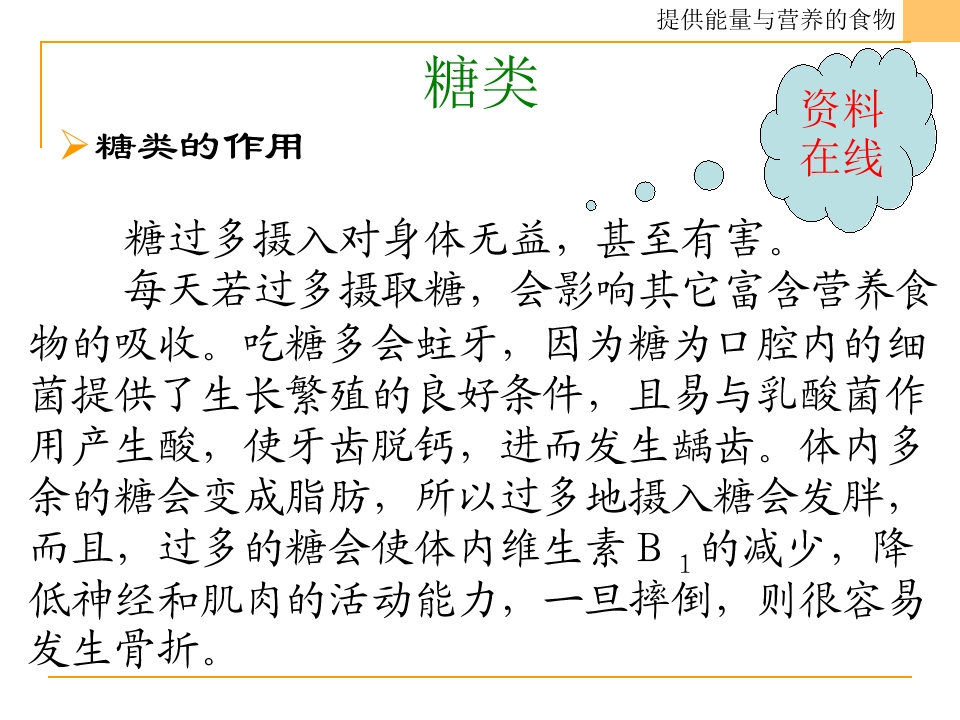 提供能量与营养的食物

糖类

资料
在线

➢ 糖类的作用

糖过多摄入对身体无益，甚至有害。

每天若过多摄取糖，会影响其它富含营养食物的吸收。吃糖多会蛀牙，因为糖为口腔内的细菌提供了生长繁殖的良好条件，且易与乳酸菌作用产生酸，使牙齿脱钙，进而发生龋齿。体内多余的糖会变成脂肪，所以过多地摄入糖会发胖，而且，过多的糖会使体内维生素$B_1$的减少，降低神经和肌肉的活动能力，一旦摔倒，则很容易发生骨折。